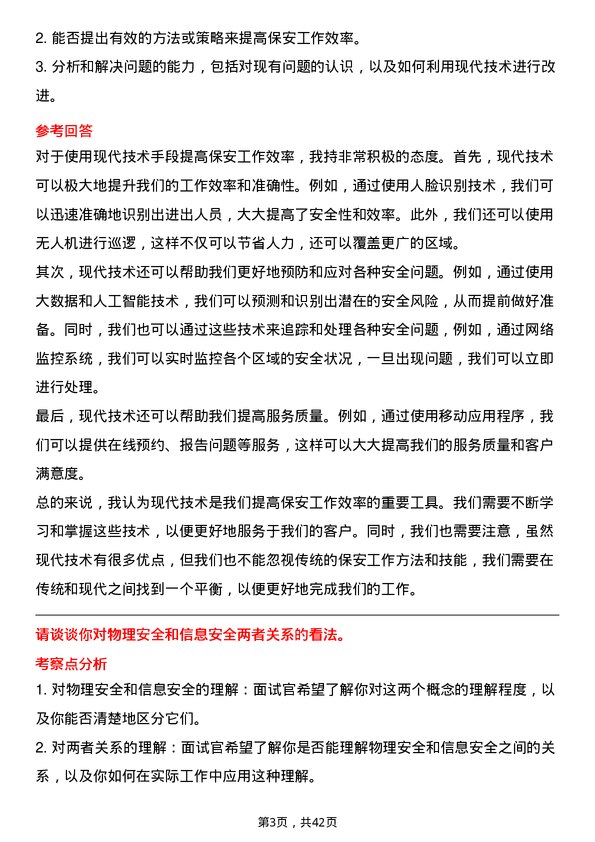 2. 能否提出有效的方法或策略来提高保安工作效率。

3. 分析和解决问题的能力，包括对现有问题的认识，以及如何利用现代技术进行改进。

参考回答

对于使用现代技术手段提高保安工作效率，我持非常积极的态度。首先，现代技术可以极大地提升我们的工作效率和准确性。例如，通过使用人脸识别技术，我们可以迅速准确地识别出进出人员，大大提高了安全性和效率。此外，我们还可以使用无人机进行巡逻，这样不仅可以节省人力，还可以覆盖更广的区域。

其次，现代技术还可以帮助我们更好地预防和应对各种安全问题。例如，通过使用大数据和人工智能技术，我们可以预测和识别出潜在的安全风险，从而提前做好准备。同时，我们也可以通过这些技术来追踪和处理各种安全问题，例如，通过网络监控系统，我们可以实时监控各个区域的安全状况，一旦出现问题，我们可以立即进行处理。

最后，现代技术还可以帮助我们提高服务质量。例如，通过使用移动应用程序，我们可以提供在线预约、报告问题等服务，这样可以大大提高我们的服务质量和客户满意度。

总的来说，我认为现代技术是我们提高保安工作效率的重要工具。我们需要不断学习和掌握这些技术，以便更好地服务于我们的客户。同时，我们也需要注意，虽然现代技术有很多优点，但我们也不能忽视传统的保安工作方法和技能，我们需要在传统和现代之间找到一个平衡，以便更好地完成我们的工作。

请谈谈你对物理安全和信息安全两者关系的看法。

考察点分析

1. 对物理安全和信息安全的理解：面试官希望了解你对这两个概念的理解程度，以及你能否清楚地区分它们。

2. 对两者关系的理解：面试官希望了解你是否能理解物理安全和信息安全之间的关系，以及你如何在实际工作中应用这种理解。

第3页，共42页